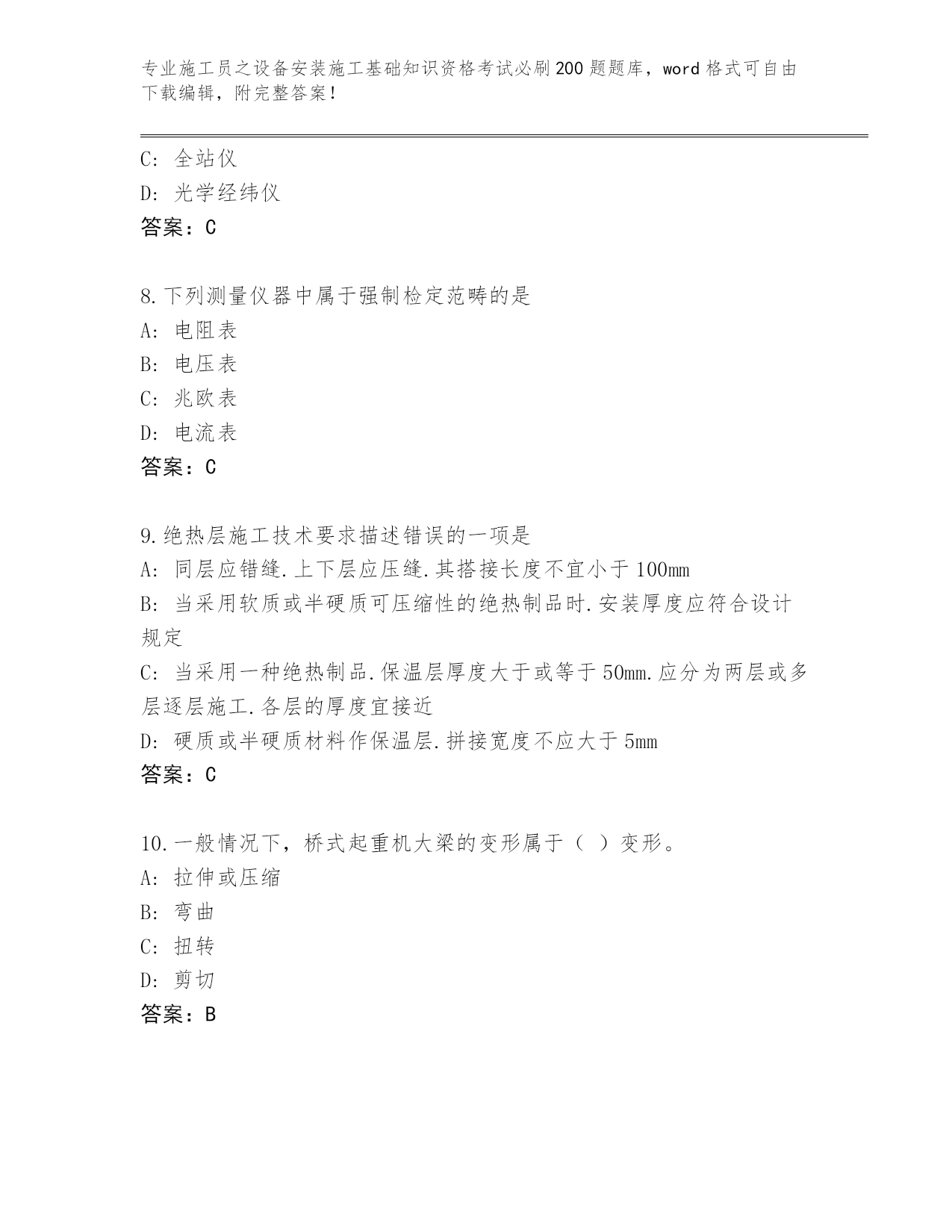 专业施工员之设备安装施工基础知识资格考试必刷200题题库，word格式可自由下载编辑，附完整答案！

C: 全站仪
D: 光学经纬仪
答案：C

8.下列测量仪器中属于强制检定范畴的是
A: 电阻表
B: 电压表
C: 兆欧表
D: 电流表
答案：C

9.绝热层施工技术要求描述错误的一项是
A: 同层应错缝.上下层应压缝.其搭接长度不宜小于100mm
B: 当采用软质或半硬质可压缩性的绝热制品时.安装厚度应符合设计规定
C: 当采用一种绝热制品.保温层厚度大于或等于50mm.应分为两层或多层逐层施工.各层的厚度宜接近
D: 硬质或半硬质材料作保温层.拼接宽度不应大于5mm
答案：C

10.一般情况下，桥式起重机大梁的变形属于（ ）变形。
A: 拉伸或压缩
B: 弯曲
C: 扭转
D: 剪切
答案：B